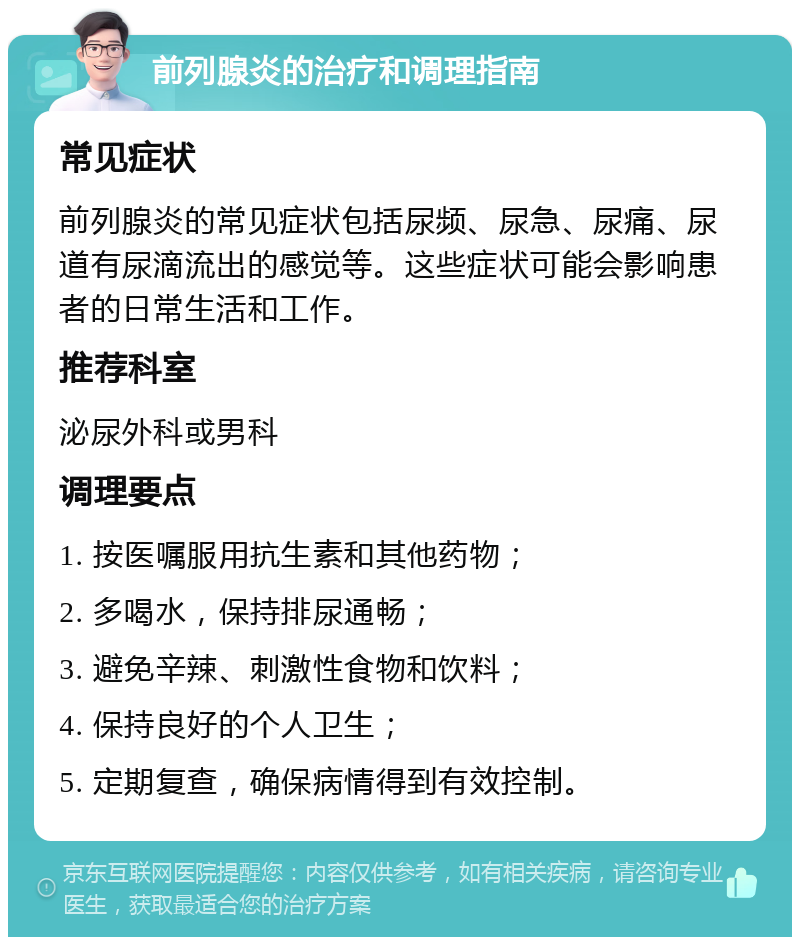 前列腺炎的治疗和调理指南

常见症状

前列腺炎的常见症状包括尿频、尿急、尿痛、尿道有尿滴流出的感觉等。这些症状可能会影响患者的日常生活和工作。

推荐科室

泌尿外科或男科

调理要点

1. 按医嘱服用抗生素和其他药物；

2. 多喝水，保持排尿通畅；

3. 避免辛辣、刺激性食物和饮料；

4. 保持良好的个人卫生；

5. 定期复查，确保病情得到有效控制。

京东互联网医院提醒您：内容仅供参考，如有相关疾病，请咨询专业医生，获取最适合您的治疗方案